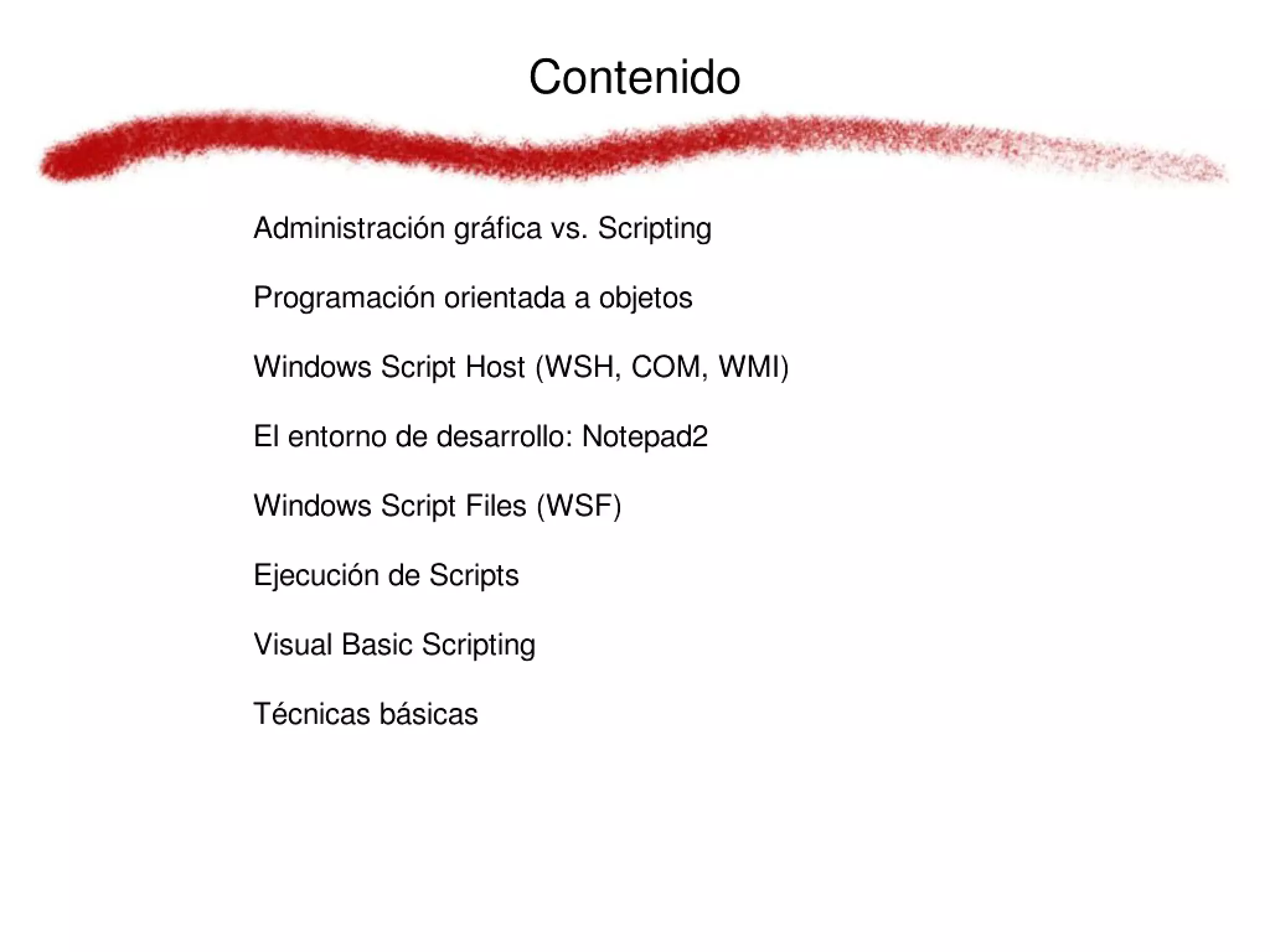 Contenido

Administración gráfica vs. Scripting

Programación orientada a objetos

Windows Script Host (WSH, COM, WMI)

El entorno de desarrollo: Notepad2

Windows Script Files (WSF)

Ejecución de Scripts

Visual Basic Scripting

Técnicas básicas